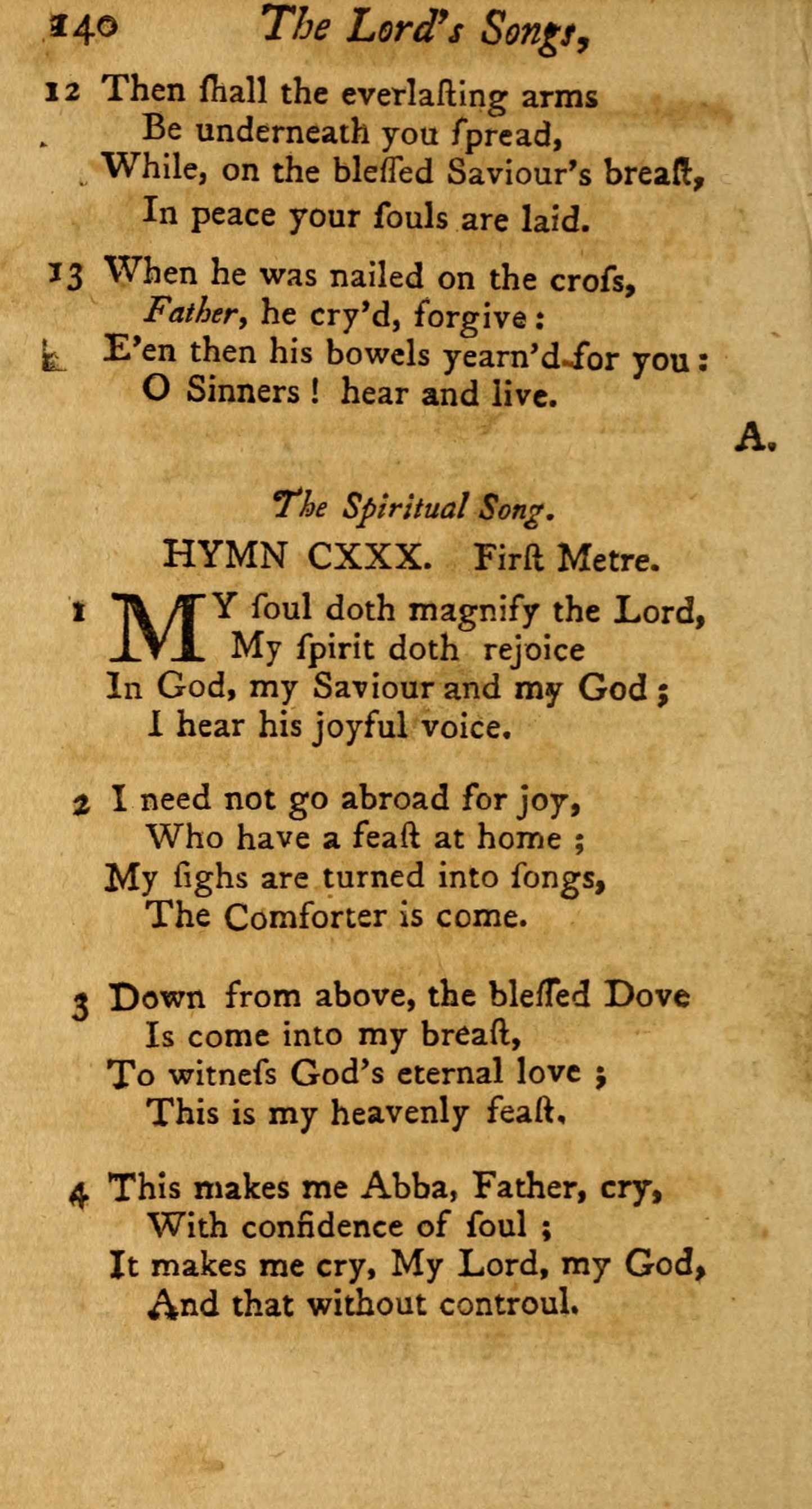 140 The Lord's Songs,

12 Then ſhall the everlaſting arms
Be underneath you ſpread,
While, on the bleſſed Saviour's breaſt,
In peace your ſouls are laid.

13 When he was nailed on the croſs,
Father, he cry'd, forgive:
E'en then his bowels yearn'd for you:
O Sinners! hear and live.

A.

The Spiritual Song.

HYMN CXXX. Firſt Metre.

1 MY ſoul doth magnify the Lord,
My ſpirit doth rejoice
In God, my Saviour and my God;
I hear his joyful voice.

2 I need not go abroad for joy,
Who have a feaſt at home;
My ſighs are turned into ſongs,
The Comforter is come.

3 Down from above, the bleſſed Dove
Is come into my breaſt,
To witneſs God's eternal love;
This is my heavenly feaſt.

4 This makes me Abba, Father, cry,
With confidence of ſoul;
It makes me cry, My Lord, my God,
And that without controul.